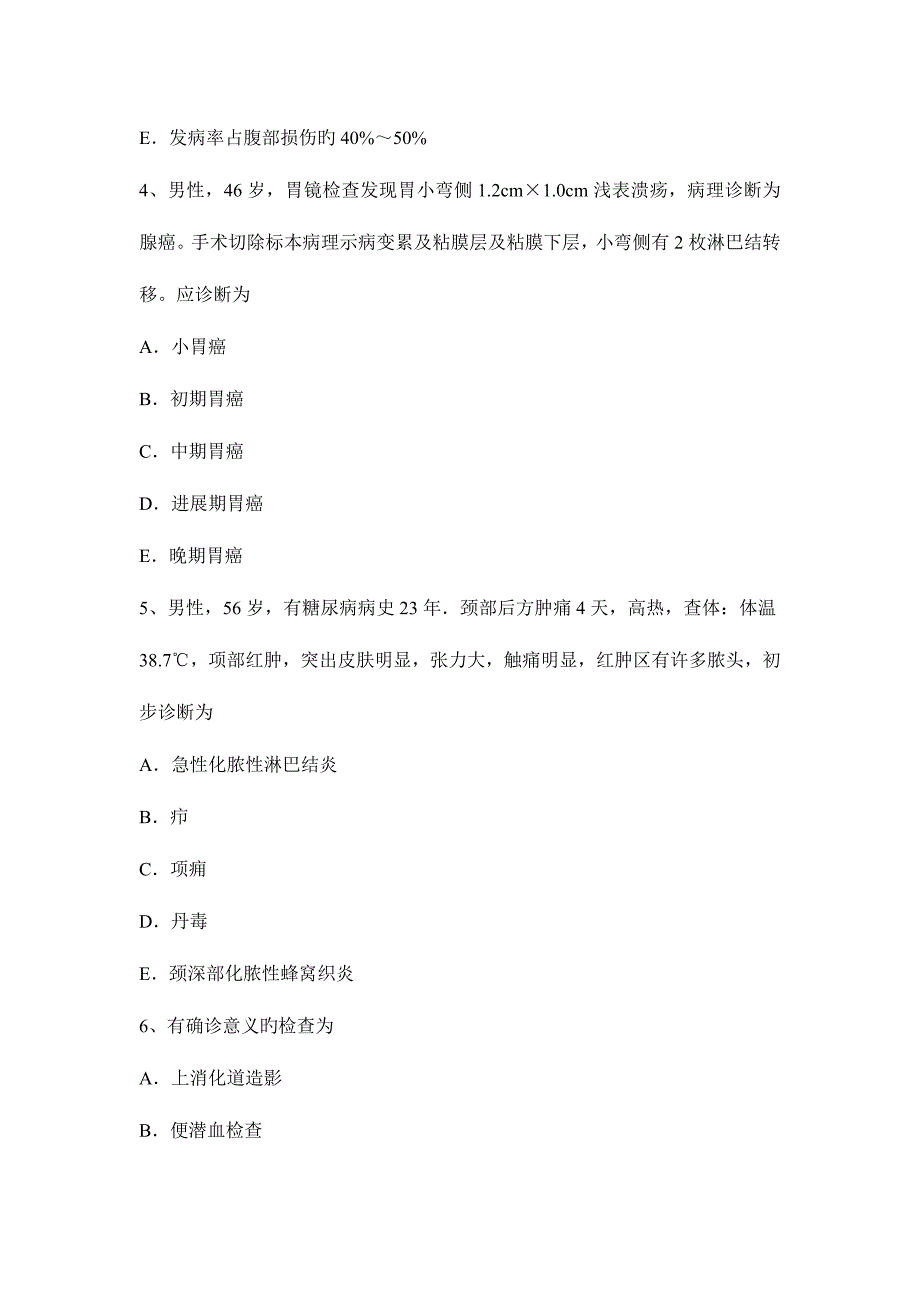 E．发病率占腹部损伤旳 40%～50%

4、男性，46 岁，胃镜检查发现胃小弯侧 1.2cm×1.0cm 浅表溃疡，病理诊断为腺癌。手术切除标本病理示病变累及粘膜层及粘膜下层，小弯侧有 2 枚淋巴结转移。应诊断为

A．小胃癌

B．初期胃癌

C．中期胃癌

D．进展期胃癌

E．晚期胃癌

5、男性，56 岁，有糖尿病病史 23 年．颈部后方肿痛 4 天，高热，查体：体温 38.7℃，项部红肿，突出皮肤明显，张力大，触痛明显，红肿区有许多脓头，初步诊断为

A．急性化脓性淋巴结炎

B．疖

C．项痈

D．丹毒

E．颈深部化脓性蜂窝织炎

6、有确诊意义旳检查为

A．上消化道造影

B．便潜血检查